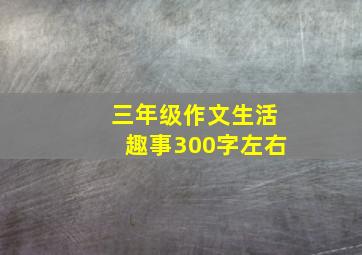 三年级作文生活趣事300字左右